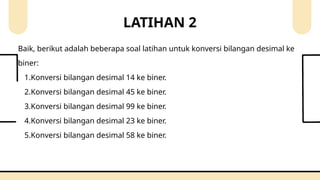 LATIHAN 2

Baik, berikut adalah beberapa soal latihan untuk konversi bilangan desimal ke biner:

1.Konversi bilangan desimal 14 ke biner.
2.Konversi bilangan desimal 45 ke biner.
3.Konversi bilangan desimal 99 ke biner.
4.Konversi bilangan desimal 23 ke biner.
5.Konversi bilangan desimal 58 ke biner.